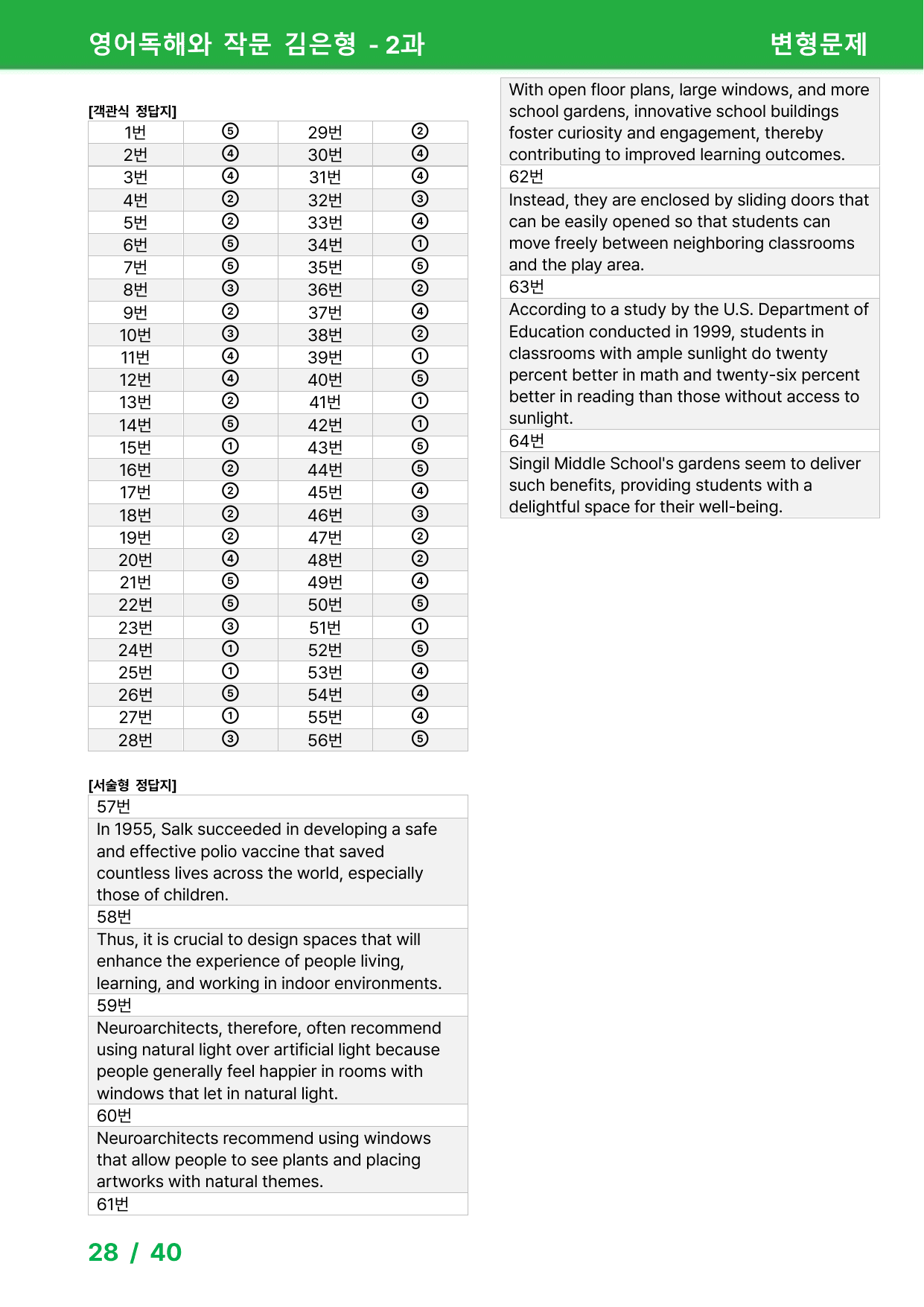 영어독해와 작문 김은형 - 2과

변형문제

[객관식 정답지]

| 1번 | ⑤ | 29번 | ② |
|---|---|---|---|
| 2번 | ④ | 30번 | ④ |
| 3번 | ④ | 31번 | ④ |
| 4번 | ② | 32번 | ③ |
| 5번 | ② | 33번 | ④ |
| 6번 | ⑤ | 34번 | ① |
| 7번 | ⑤ | 35번 | ⑤ |
| 8번 | ③ | 36번 | ② |
| 9번 | ② | 37번 | ④ |
| 10번 | ③ | 38번 | ② |
| 11번 | ④ | 39번 | ① |
| 12번 | ④ | 40번 | ⑤ |
| 13번 | ② | 41번 | ① |
| 14번 | ⑤ | 42번 | ① |
| 15번 | ① | 43번 | ⑤ |
| 16번 | ② | 44번 | ⑤ |
| 17번 | ② | 45번 | ④ |
| 18번 | ② | 46번 | ③ |
| 19번 | ② | 47번 | ② |
| 20번 | ④ | 48번 | ② |
| 21번 | ⑤ | 49번 | ④ |
| 22번 | ⑤ | 50번 | ⑤ |
| 23번 | ③ | 51번 | ① |
| 24번 | ① | 52번 | ⑤ |
| 25번 | ① | 53번 | ④ |
| 26번 | ⑤ | 54번 | ④ |
| 27번 | ① | 55번 | ④ |
| 28번 | ③ | 56번 | ⑤ |

[서술형 정답지]

57번

In 1955, Salk succeeded in developing a safe and effective polio vaccine that saved countless lives across the world, especially those of children.

58번

Thus, it is crucial to design spaces that will enhance the experience of people living, learning, and working in indoor environments.

59번

Neuroarchitects, therefore, often recommend using natural light over artificial light because people generally feel happier in rooms with windows that let in natural light.

60번

Neuroarchitects recommend using windows that allow people to see plants and placing artworks with natural themes.

61번

With open floor plans, large windows, and more school gardens, innovative school buildings foster curiosity and engagement, thereby contributing to improved learning outcomes.

62번

Instead, they are enclosed by sliding doors that can be easily opened so that students can move freely between neighboring classrooms and the play area.

63번

According to a study by the U.S. Department of Education conducted in 1999, students in classrooms with ample sunlight do twenty percent better in math and twenty-six percent better in reading than those without access to sunlight.

64번

Singil Middle School's gardens seem to deliver such benefits, providing students with a delightful space for their well-being.

28 / 40